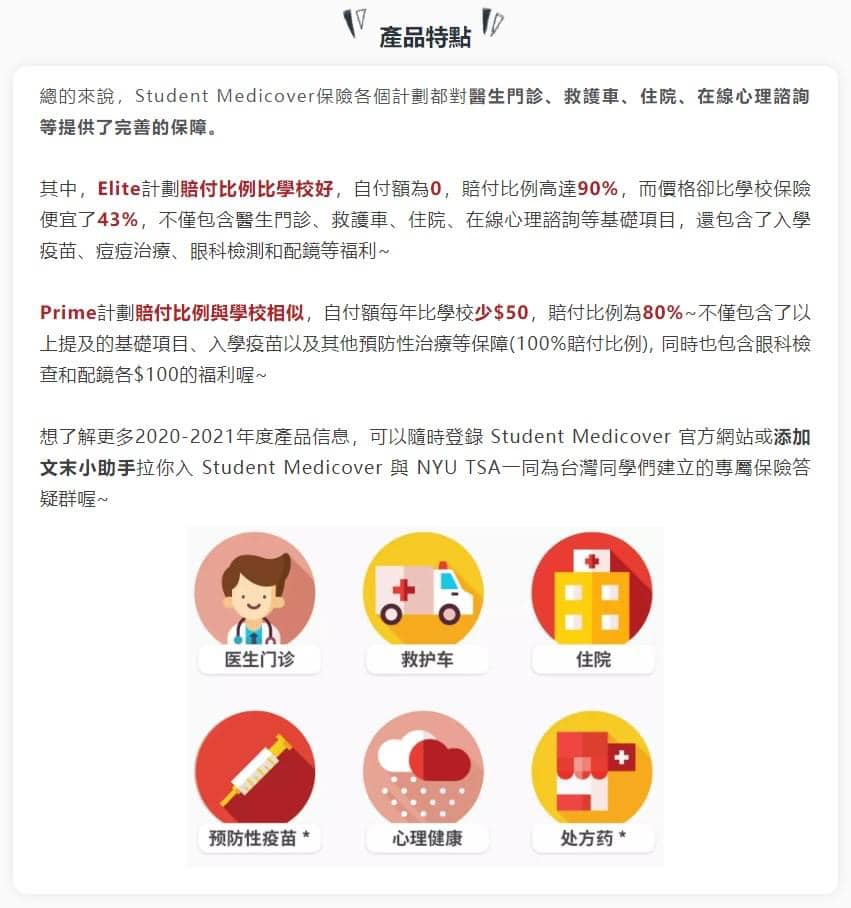 產品特點

總的來說，Student Medicover保險各個計劃都對醫生門診、救護車、住院、在線心理諮詢等提供了完善的保障。

其中，Elite計劃賠付比例比學校好，自付額為0，賠付比例高達90%，而價格卻比學校保險便宜了43%，不僅包含醫生門診、救護車、住院、在線心理諮詢等基礎項目，還包含了入學疫苗、痘痘治療、眼科檢測和配鏡等福利~

Prime計劃賠付比例與學校相似，自付額每年比學校少$50，賠付比例為80%~不僅包含了以上提及的基礎項目、入學疫苗以及其他預防性治療等保障(100%賠付比例), 同時也包含眼科檢查和配鏡各$100的福利喔~

想了解更多2020-2021年度產品信息，可以隨時登錄 Student Medicover 官方網站或添加文末小助手拉你入 Student Medicover 與 NYU TSA一同為台灣同學們建立的專屬保險答疑群喔~

医生门诊

救护车

住院

预防性疫苗 *

心理健康

处方药 *